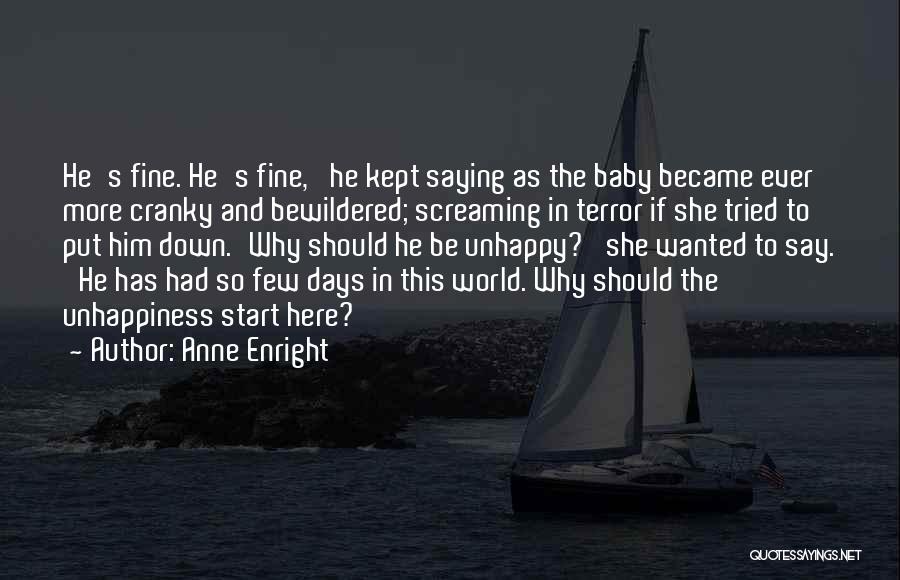 He s fine. He s fine, he kept saying as the baby became ever more cranky and bewildered; screaming in terror if she tried to put him down. Why should he be unhappy? she wanted to say. He has had so few days in this world. Why should the unhappiness start here?
- Author: Anne Enright

QUOTESSAYINGS.NET